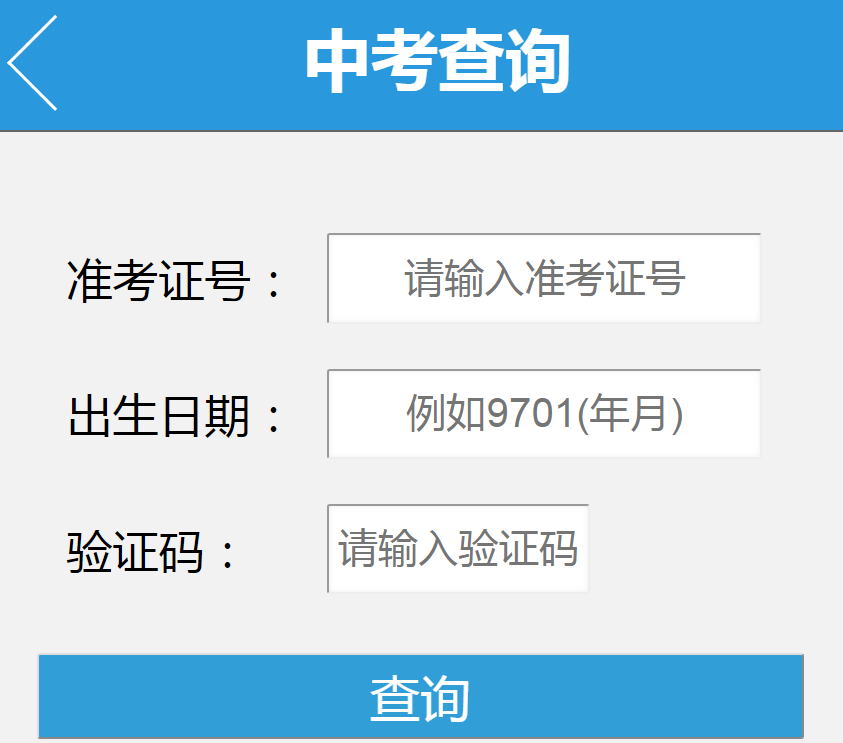 中考查询

准考证号： 请输入准考证号

出生日期： 例如9701(年月)

验证码： 请输入验证码

查询